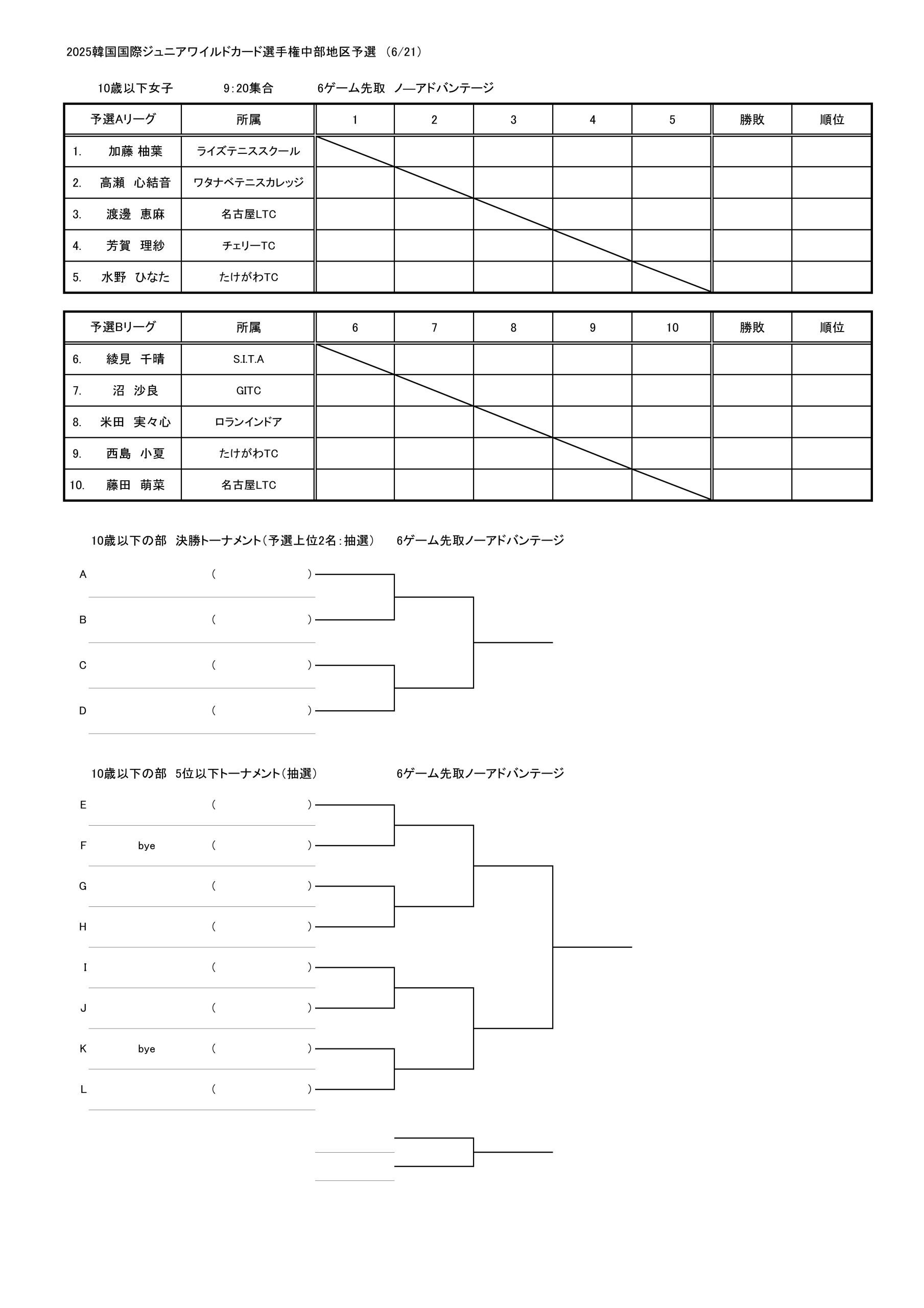 2025韓国国際ジュニアワイルドカード選手権中部地区予選 (6/21)

10歳以下女子 9:20集合 6ゲーム先取 ノ―アドバンテージ

| 予選Aリーグ | 所属 | 1 | 2 | 3 | 4 | 5 | 勝敗 | 順位 |
|---|---|---|---|---|---|---|---|---|
| 1. 加藤 柚葉 | ライズテニススクール | | | | | | | |
| 2. 高瀬 心結音 | ワタナベテニスカレッジ | | | | | | | |
| 3. 渡邊 恵麻 | 名古屋LTC | | | | | | | |
| 4. 芳賀 理紗 | チェリーTC | | | | | | | |
| 5. 水野 ひなた | たけがわTC | | | | | | | |

| 予選Bリーグ | 所属 | 6 | 7 | 8 | 9 | 10 | 勝敗 | 順位 |
|---|---|---|---|---|---|---|---|---|
| 6. 綾見 千晴 | S.I.T.A | | | | | | | |
| 7. 沼 沙良 | GITC | | | | | | | |
| 8. 米田 実々心 | ロランインドア | | | | | | | |
| 9. 西島 小夏 | たけがわTC | | | | | | | |
| 10. 藤田 萌菜 | 名古屋LTC | | | | | | | |

10歳以下の部 決勝トーナメント(予選上位2名:抽選) 6ゲーム先取ノーアドバンテージ

A ( )
B ( )
C ( )
D ( )

10歳以下の部 5位以下トーナメント(抽選) 6ゲーム先取ノーアドバンテージ

E ( )
F bye ( )
G ( )
H ( )
I ( )
J ( )
K bye ( )
L ( )